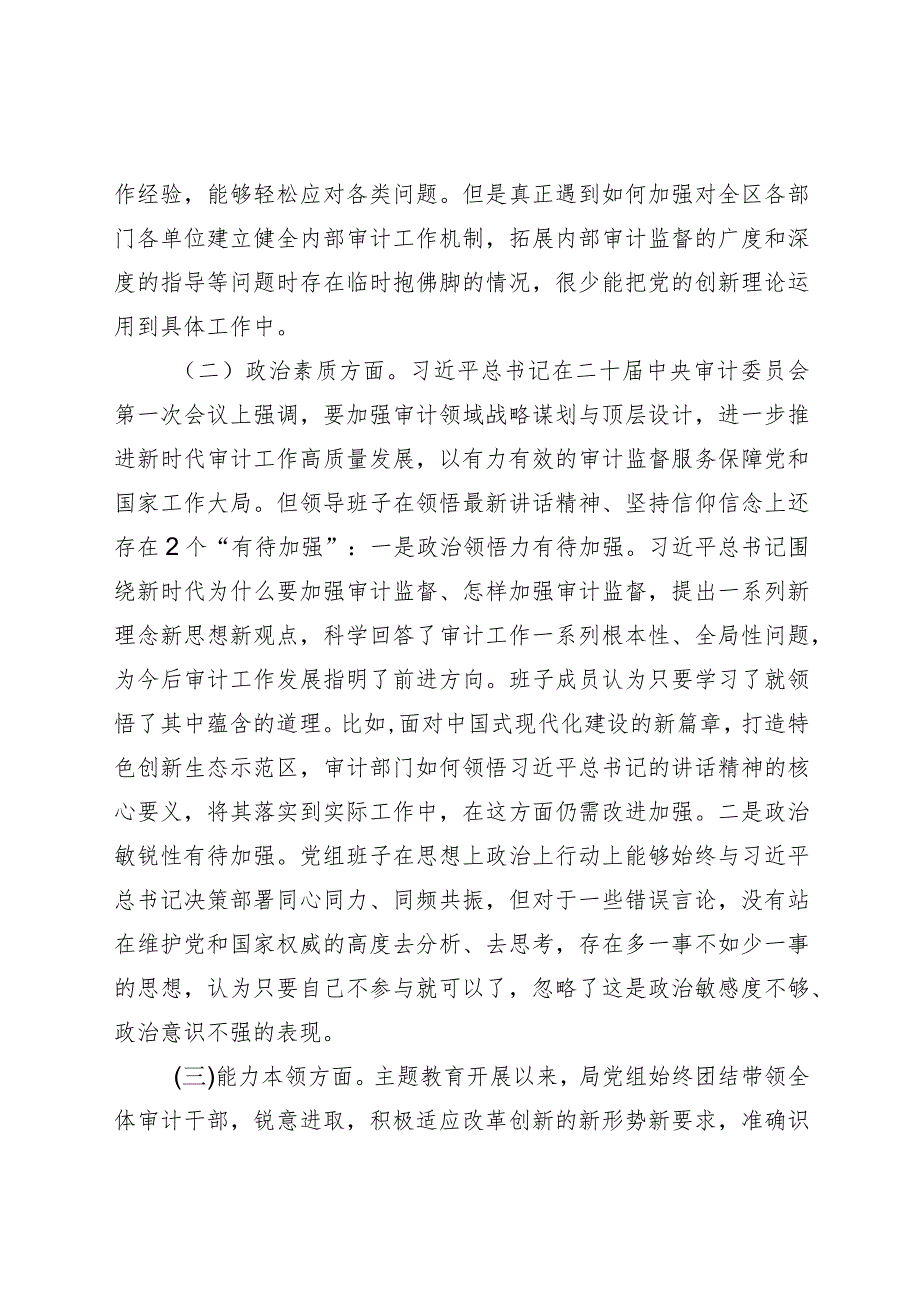 作经验，能够轻松应对各类问题。但是真正遇到如何加强对全区各部门各单位建立健全内部审计工作机制，拓展内部审计监督的广度和深度的指导等问题时存在临时抱佛脚的情况，很少能把党的创新理论运用到具体工作中。

（二）政治素质方面。习近平总书记在二十届中央审计委员会第一次会议上强调，要加强审计领域战略谋划与顶层设计，进一步推进新时代审计工作高质量发展，以有力有效的审计监督服务保障党和国家工作大局。但领导班子在领悟最新讲话精神、坚持信仰信念上还存在2个“有待加强”：一是政治领悟力有待加强。习近平总书记围绕新时代为什么要加强审计监督、怎样加强审计监督，提出一系列新理念新思想新观点，科学回答了审计工作一系列根本性、全局性问题，为今后审计工作发展指明了前进方向。班子成员认为只要学习了就领悟了其中蕴含的道理。比如，面对中国式现代化建设的新篇章，打造特色创新生态示范区，审计部门如何领悟习近平总书记的讲话精神的核心要义，将其落实到实际工作中，在这方面仍需改进加强。二是政治敏锐性有待加强。党组班子在思想上政治上行动上能够始终与习近平总书记决策部署同心同力、同频共振，但对于一些错误言论，没有站在维护党和国家权威的高度去分析、去思考，存在多一事不如少一事的思想，认为只要自己不参与就可以了，忽略了这是政治敏感度不够、政治意识不强的表现。

(三)能力本领方面。主题教育开展以来，局党组始终团结带领全体审计干部，锐意进取，积极适应改革创新的新形势新要求，准确识